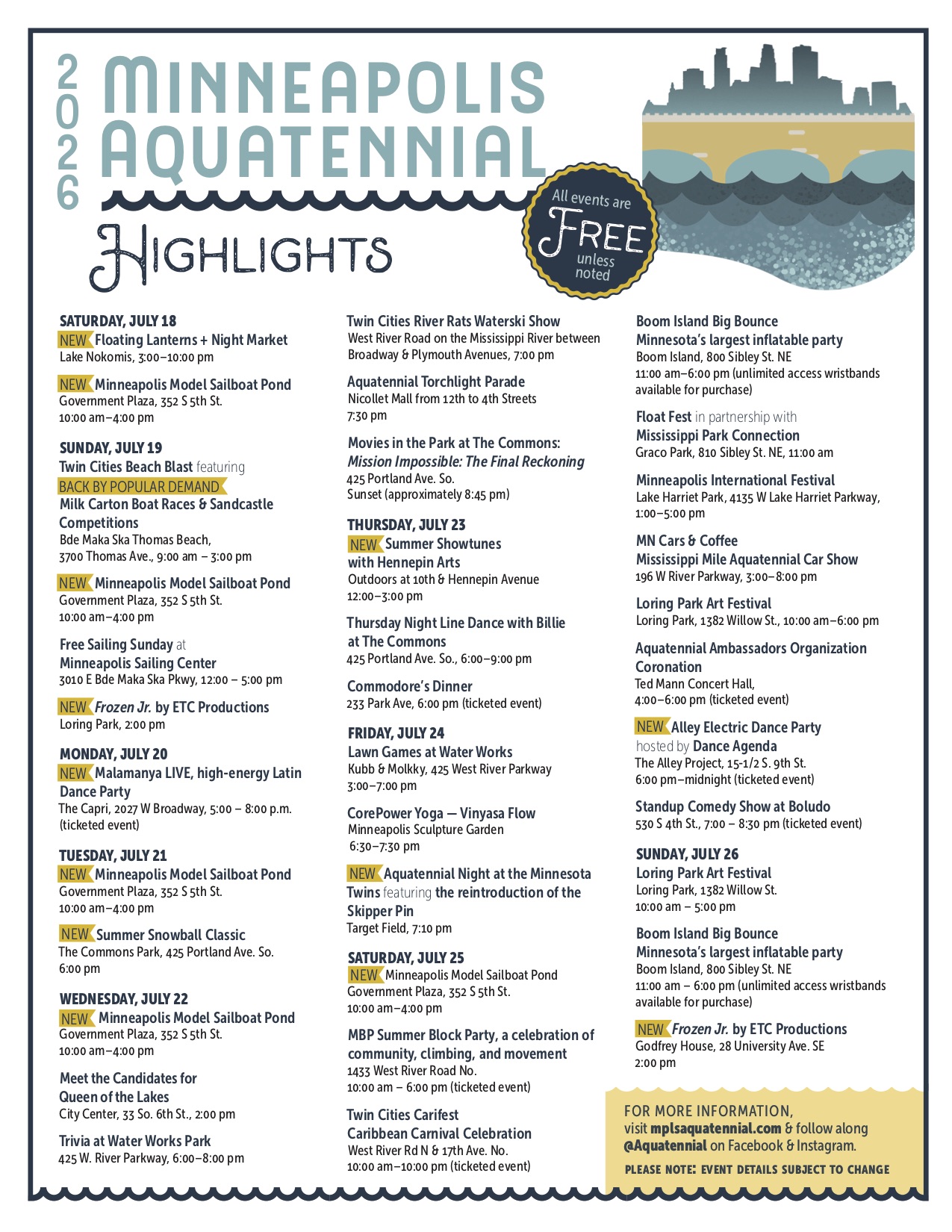 2026 MINNEAPOLIS AQUATENNIAL

HIGHLIGHTS

All events are FREE unless noted

SATURDAY, JULY 18
NEW Floating Lanterns + Night Market
Lake Nokomis, 3:00–10:00 pm

NEW Minneapolis Model Sailboat Pond
Government Plaza, 352 S 5th St.
10:00 am–4:00 pm

SUNDAY, JULY 19
Twin Cities Beach Blast featuring
BACK BY POPULAR DEMAND
Milk Carton Boat Races & Sandcastle Competitions
Bde Maka Ska Thomas Beach, 3700 Thomas Ave., 9:00 am – 3:00 pm

NEW Minneapolis Model Sailboat Pond
Government Plaza, 352 S 5th St.
10:00 am–4:00 pm

Free Sailing Sunday at Minneapolis Sailing Center
3010 E Bde Maka Ska Pkwy, 12:00 – 5:00 pm

NEW Frozen Jr. by ETC Productions
Loring Park, 2:00 pm

MONDAY, JULY 20
NEW Malamanya LIVE, high-energy Latin Dance Party
The Capri, 2027 W Broadway, 5:00 – 8:00 p.m. (ticketed event)

TUESDAY, JULY 21
NEW Minneapolis Model Sailboat Pond
Government Plaza, 352 S 5th St.
10:00 am–4:00 pm

NEW Summer Snowball Classic
The Commons Park, 425 Portland Ave. So.
6:00 pm

WEDNESDAY, JULY 22
NEW Minneapolis Model Sailboat Pond
Government Plaza, 352 S 5th St.
10:00 am–4:00 pm

Meet the Candidates for Queen of the Lakes
City Center, 33 So. 6th St., 2:00 pm

Trivia at Water Works Park
425 W. River Parkway, 6:00–8:00 pm

Twin Cities River Rats Waterski Show
West River Road on the Mississippi River between Broadway & Plymouth Avenues, 7:00 pm

Aquatennial Torchlight Parade
Nicollet Mall from 12th to 4th Streets
7:30 pm

Movies in the Park at The Commons: Mission Impossible: The Final Reckoning
425 Portland Ave. So.
Sunset (approximately 8:45 pm)

THURSDAY, JULY 23
NEW Summer Showtunes with Hennepin Arts
Outdoors at 10th & Hennepin Avenue
12:00–3:00 pm

Thursday Night Line Dance with Billie at The Commons
425 Portland Ave. So., 6:00–9:00 pm

Commodore's Dinner
233 Park Ave, 6:00 pm (ticketed event)

FRIDAY, JULY 24
Lawn Games at Water Works
Kubb & Molkky, 425 West River Parkway
3:00–7:00 pm

CorePower Yoga — Vinyasa Flow
Minneapolis Sculpture Garden
6:30–7:30 pm

NEW Aquatennial Night at the Minnesota Twins featuring the reintroduction of the Skipper Pin
Target Field, 7:10 pm

SATURDAY, JULY 25
NEW Minneapolis Model Sailboat Pond
Government Plaza, 352 S 5th St.
10:00 am–4:00 pm

MBP Summer Block Party, a celebration of community, climbing, and movement
1433 West River Road No.
10:00 am – 6:00 pm (ticketed event)

Twin Cities Carifest Caribbean Carnival Celebration
West River Rd N & 17th Ave. No.
10:00 am–10:00 pm (ticketed event)

Boom Island Big Bounce
Minnesota's largest inflatable party
Boom Island, 800 Sibley St. NE
11:00 am–6:00 pm (unlimited access wristbands available for purchase)

Float Fest in partnership with Mississippi Park Connection
Graco Park, 810 Sibley St. NE, 11:00 am

Minneapolis International Festival
Lake Harriet Park, 4135 W Lake Harriet Parkway, 1:00–5:00 pm

MN Cars & Coffee
Mississippi Mile Aquatennial Car Show
196 W River Parkway, 3:00–8:00 pm

Loring Park Art Festival
Loring Park, 1382 Willow St., 10:00 am–6:00 pm

Aquatennial Ambassadors Organization Coronation
Ted Mann Concert Hall,
4:00–6:00 pm (ticketed event)

NEW Alley Electric Dance Party hosted by Dance Agenda
The Alley Project, 15-1/2 S. 9th St.
6:00 pm–midnight (ticketed event)

Standup Comedy Show at Boludo
530 S 4th St., 7:00 – 8:30 pm (ticketed event)

SUNDAY, JULY 26
Loring Park Art Festival
Loring Park, 1382 Willow St.
10:00 am – 5:00 pm

Boom Island Big Bounce
Minnesota's largest inflatable party
Boom Island, 800 Sibley St. NE
11:00 am – 6:00 pm (unlimited access wristbands available for purchase)

NEW Frozen Jr. by ETC Productions
Godfrey House, 28 University Ave. SE
2:00 pm

FOR MORE INFORMATION, visit mplsaquatennial.com & follow along @Aquatennial on Facebook & Instagram.
PLEASE NOTE: EVENT DETAILS SUBJECT TO CHANGE